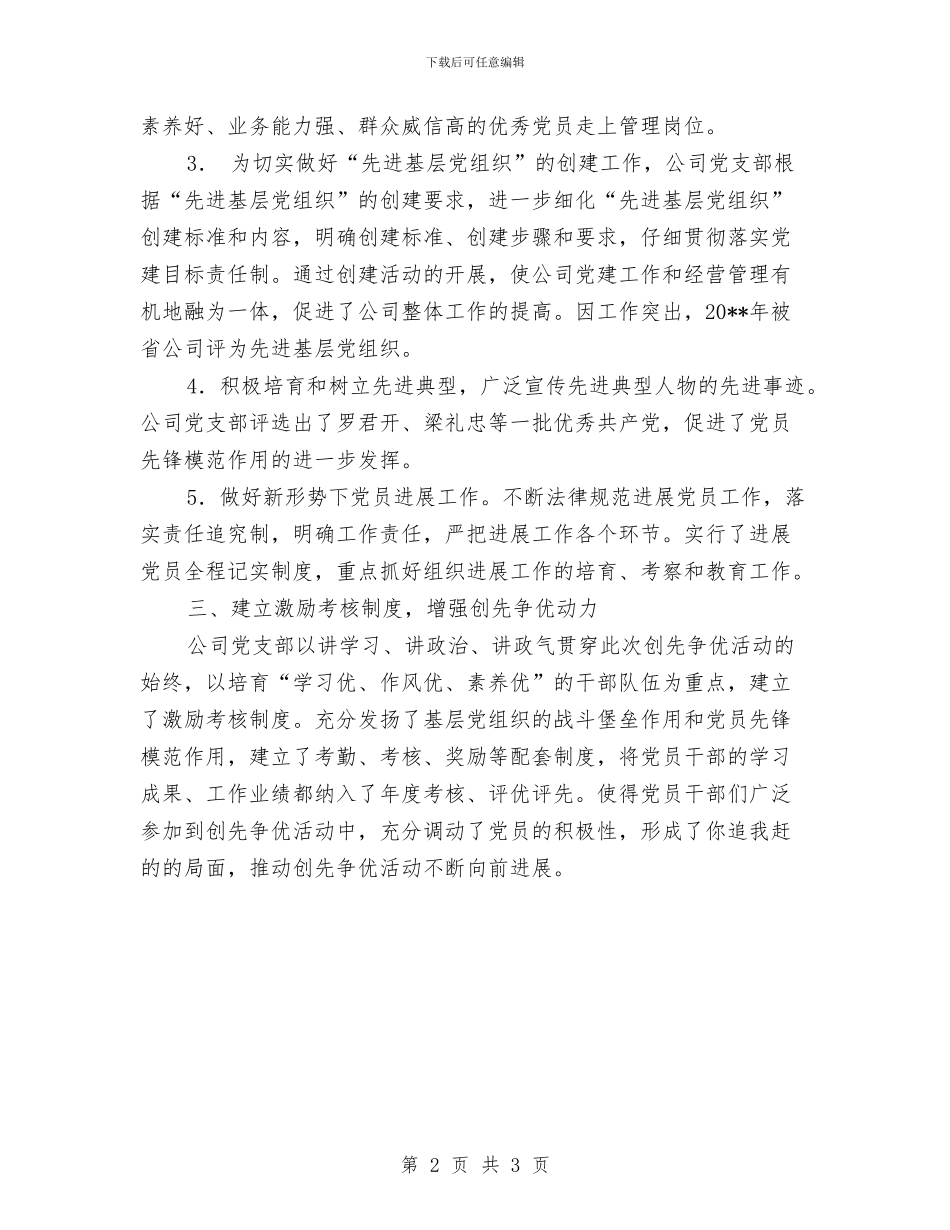 下载后可任意编辑

素养好、业务能力强、群众威信高的优秀党员走上管理岗位。

3. 为切实做好“先进基层党组织”的创建工作，公司党支部根据“先进基层党组织”的创建要求，进一步细化“先进基层党组织”创建标准和内容，明确创建标准、创建步骤和要求，仔细贯彻落实党建目标责任制。通过创建活动的开展，使公司党建工作和经营管理有机地融为一体，促进了公司整体工作的提高。因工作突出，20**年被省公司评为先进基层党组织。

4．积极培育和树立先进典型，广泛宣传先进典型人物的先进事迹。公司党支部评选出了罗君开、梁礼忠等一批优秀共产党，促进了党员先锋模范作用的进一步发挥。

5．做好新形势下党员进展工作。不断法律规范进展党员工作，落实责任追究制，明确工作责任，严把进展工作各个环节。实行了进展党员全程记实制度，重点抓好组织进展工作的培育、考察和教育工作。

三、建立激励考核制度，增强创先争优动力

公司党支部以讲学习、讲政治、讲政气贯穿此次创先争优活动的始终，以培育“学习优、作风优、素养优”的干部队伍为重点，建立了激励考核制度。充分发扬了基层党组织的战斗堡垒作用和党员先锋模范作用，建立了考勤、考核、奖励等配套制度，将党员干部的学习成果、工作业绩都纳入了年度考核、评优评先。使得党员干部们广泛参加到创先争优活动中，充分调动了党员的积极性，形成了你追我赶的的局面，推动创先争优活动不断向前进展。

第 2 页 共 3 页